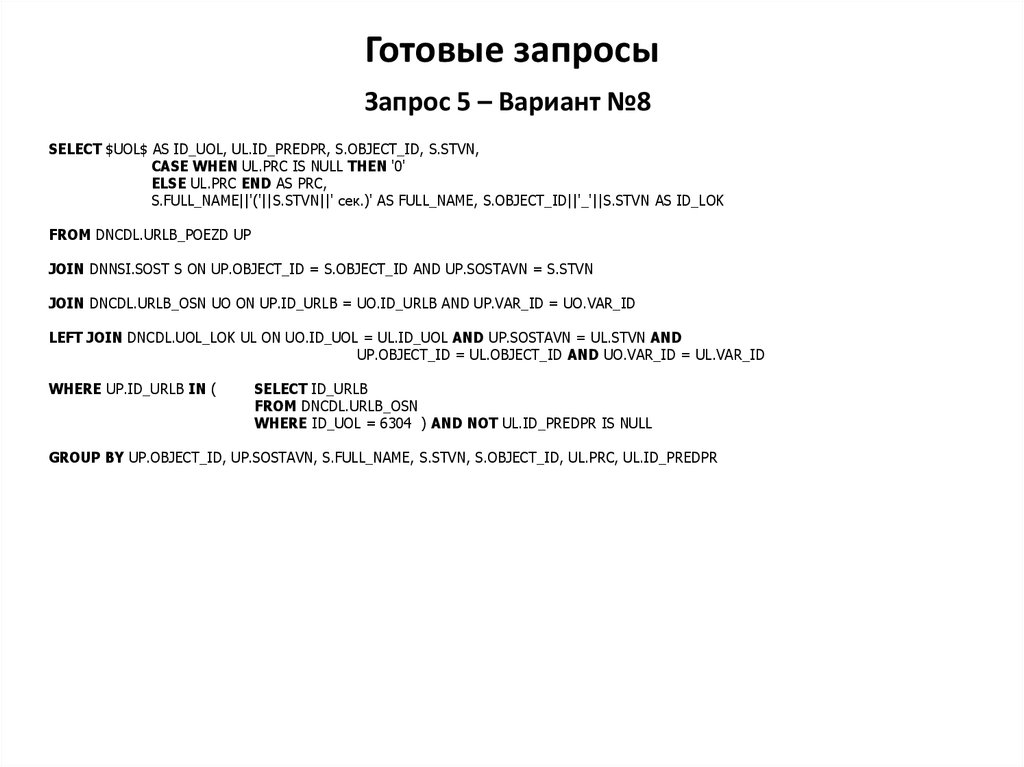 Готовые запросы

Запрос 5 – Вариант №8

SELECT $UOL$ AS ID_UOL, UL.ID_PREDPR, S.OBJECT_ID, S.STVN,
CASE WHEN UL.PRC IS NULL THEN '0'
ELSE UL.PRC END AS PRC,
S.FULL_NAME||'('||S.STVN||' сек.)' AS FULL_NAME, S.OBJECT_ID||'_'||S.STVN AS ID_LOK

FROM DNCDL.URLB_POEZD UP

JOIN DNNSI.SOST S ON UP.OBJECT_ID = S.OBJECT_ID AND UP.SOSTAVN = S.STVN

JOIN DNCDL.URLB_OSN UO ON UP.ID_URLB = UO.ID_URLB AND UP.VAR_ID = UO.VAR_ID

LEFT JOIN DNCDL.UOL_LOK UL ON UO.ID_UOL = UL.ID_UOL AND UP.SOSTAVN = UL.STVN AND
UP.OBJECT_ID = UL.OBJECT_ID AND UO.VAR_ID = UL.VAR_ID

WHERE UP.ID_URLB IN ( SELECT ID_URLB
FROM DNCDL.URLB_OSN
WHERE ID_UOL = 6304 ) AND NOT UL.ID_PREDPR IS NULL

GROUP BY UP.OBJECT_ID, UP.SOSTAVN, S.FULL_NAME, S.STVN, S.OBJECT_ID, UL.PRC, UL.ID_PREDPR